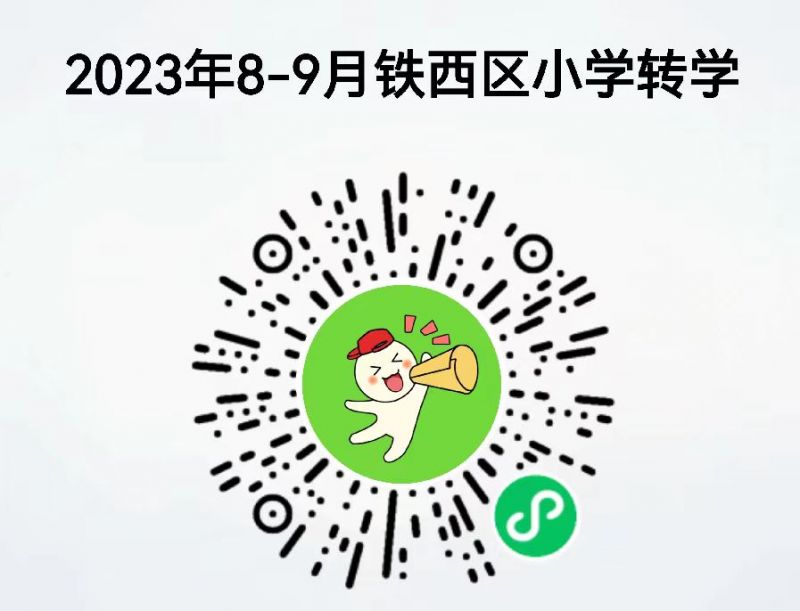 2023年8-9月铁西区小学转学